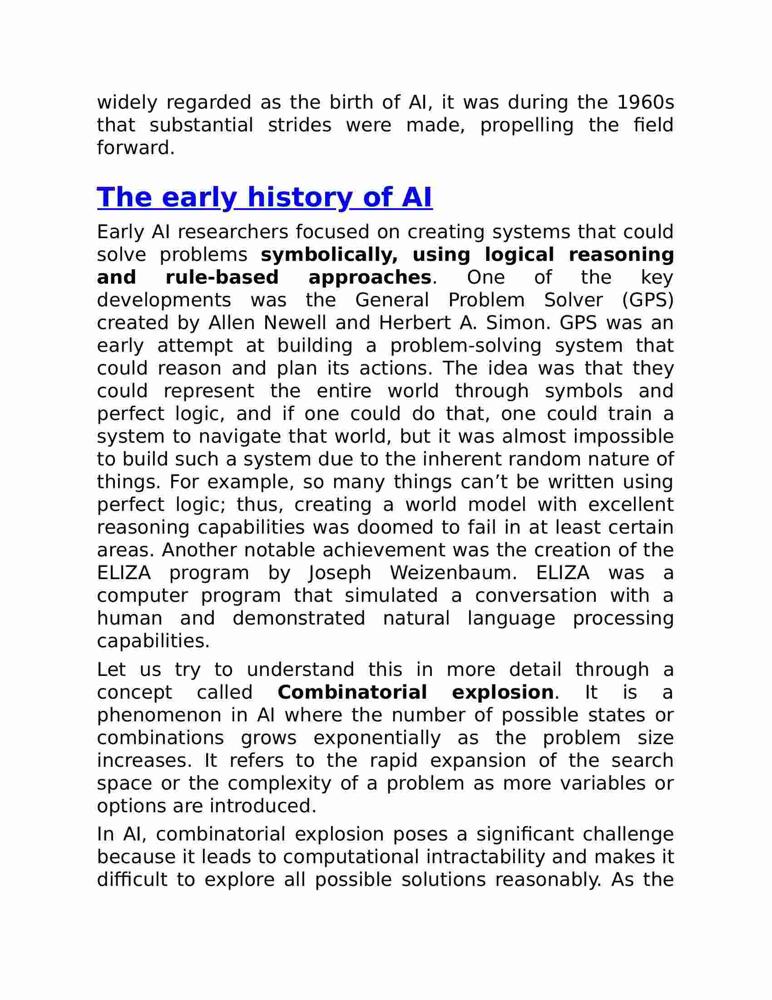 widely regarded as the birth of AI, it was during the 1960s that substantial strides were made, propelling the field forward.

The early history of AI

Early AI researchers focused on creating systems that could solve problems symbolically, using logical reasoning and rule-based approaches. One of the key developments was the General Problem Solver (GPS) created by Allen Newell and Herbert A. Simon. GPS was an early attempt at building a problem-solving system that could reason and plan its actions. The idea was that they could represent the entire world through symbols and perfect logic, and if one could do that, one could train a system to navigate that world, but it was almost impossible to build such a system due to the inherent random nature of things. For example, so many things can’t be written using perfect logic; thus, creating a world model with excellent reasoning capabilities was doomed to fail in at least certain areas. Another notable achievement was the creation of the ELIZA program by Joseph Weizenbaum. ELIZA was a computer program that simulated a conversation with a human and demonstrated natural language processing capabilities.

Let us try to understand this in more detail through a concept called Combinatorial explosion. It is a phenomenon in AI where the number of possible states or combinations grows exponentially as the problem size increases. It refers to the rapid expansion of the search space or the complexity of a problem as more variables or options are introduced.

In AI, combinatorial explosion poses a significant challenge because it leads to computational intractability and makes it difficult to explore all possible solutions reasonably. As the